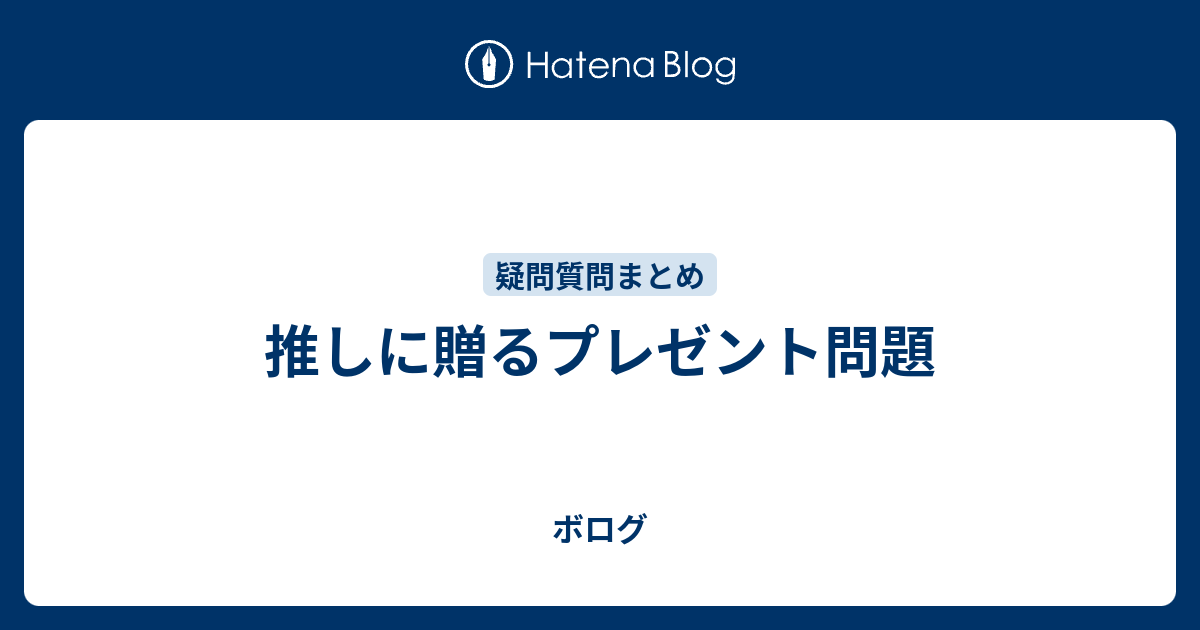 Hatena Blog

疑問質問まとめ

推しに贈るプレゼント問題

ボログ